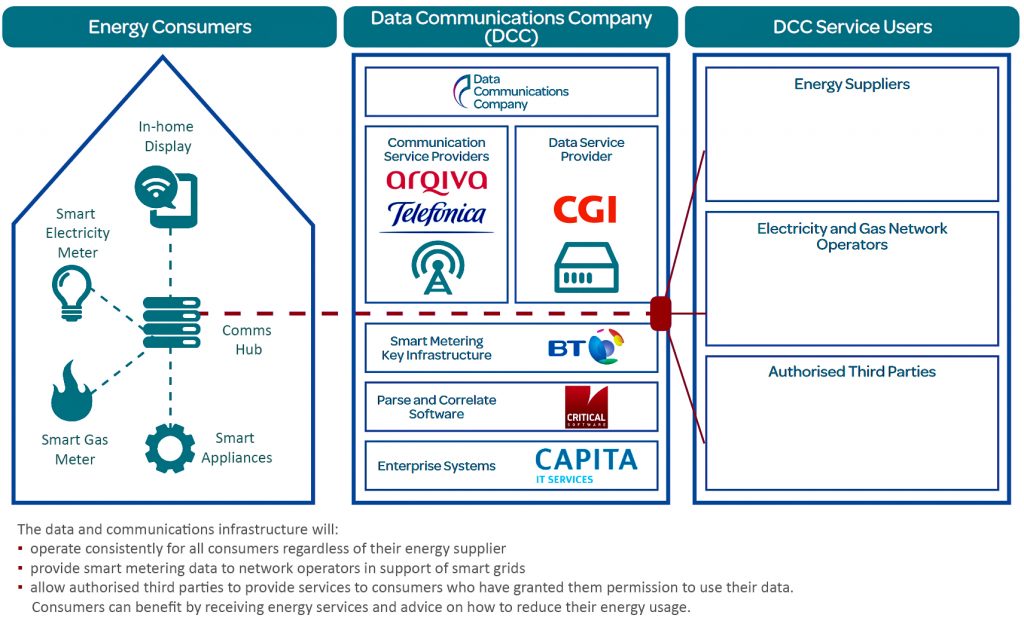 Energy Consumers

In-home Display

Smart Electricity Meter

Comms Hub

Smart Gas Meter

Smart Appliances

Data Communications Company (DCC)

Data Communications Company

Communication Service Providers

arqiva

Telefonica

Data Service Provider

CGI

Smart Metering Key Infrastructure

BT

Parse and Correlate Software

CRITICAL SOFTWARE

Enterprise Systems

CAPITA IT SERVICES

DCC Service Users

Energy Suppliers

Electricity and Gas Network Operators

Authorised Third Parties

The data and communications infrastructure will:
▪ operate consistently for all consumers regardless of their energy supplier
▪ provide smart metering data to network operators in support of smart grids
▪ allow authorised third parties to provide services to consumers who have granted them permission to use their data. Consumers can benefit by receiving energy services and advice on how to reduce their energy usage.